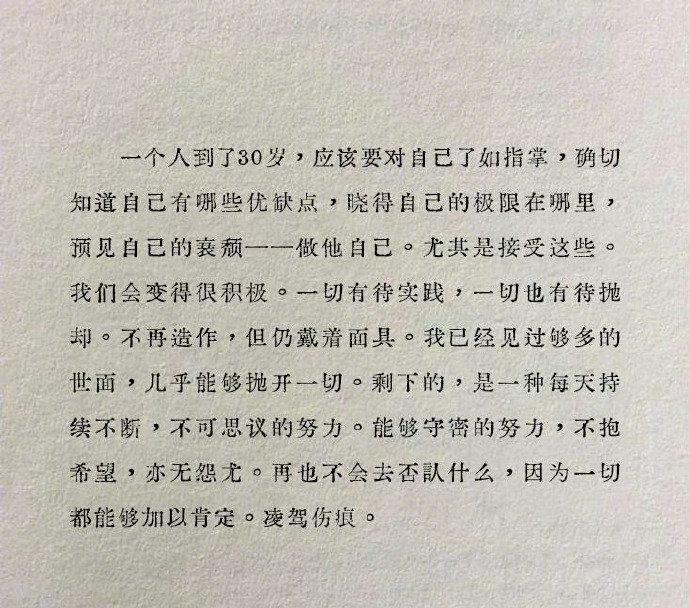 一个人到了30岁，应该要对自己了如指掌，确切知道自己有哪些优缺点，晓得自己的极限在哪里，预见自己的衰颓——做他自己。尤其是接受这些。我们会变得很积极。一切有待实践，一切也有待抛却。不再造作，但仍戴着面具。我已经见过够多的世面，几乎能够抛开一切。剩下的，是一种每天持续不断，不可思议的努力。能够守密的努力，不抱希望，亦无怨尤。再也不会去否认什么，因为一切都能够加以肯定。凌驾伤痕。